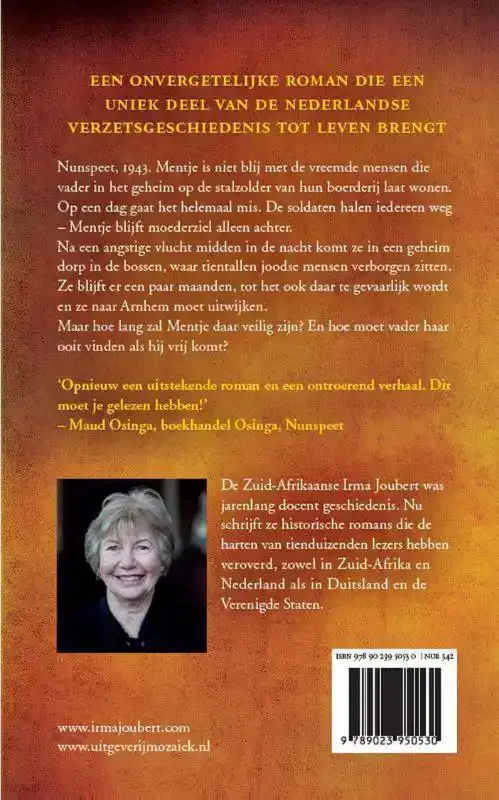 EEN ONVERGETELIJKE ROMAN DIE EEN UNIEK DEEL VAN DE NEDERLANDSE VERZETSGESCHIEDENIS TOT LEVEN BRENGT

Nunspeet, 1943. Mentje is niet blij met de vreemde mensen die vader in het geheim op de stalzolder van hun boerderij laat wonen. Op een dag gaat het helemaal mis. De soldaten halen iedereen weg – Mentje blijft moederziel alleen achter.
Na een angstige vlucht midden in de nacht komt ze in een geheim dorp in de bossen, waar tientallen joodse mensen verborgen zitten. Ze blijft er een paar maanden, tot het ook daar te gevaarlijk wordt en ze naar Arnhem moet uitwijken.
Maar hoe lang zal Mentje daar veilig zijn? En hoe moet vader haar ooit vinden als hij vrij komt?

'Opnieuw een uitstekende roman en een ontroerend verhaal. Dit moet je gelezen hebben!'
– Maud Osinga, boekhandel Osinga, Nunspeet

De Zuid-Afrikaanse Irma Joubert was jarenlang docent geschiedenis. Nu schrijft ze historische romans die de harten van tienduizenden lezers hebben veroverd, zowel in Zuid-Afrika en Nederland als in Duitsland en de Verenigde Staten.

ISBN 978 90 239 5053 0 | NUR 342

9 789023 950530

www.irmajoubert.com
www.uitgeverijmozaiek.nl